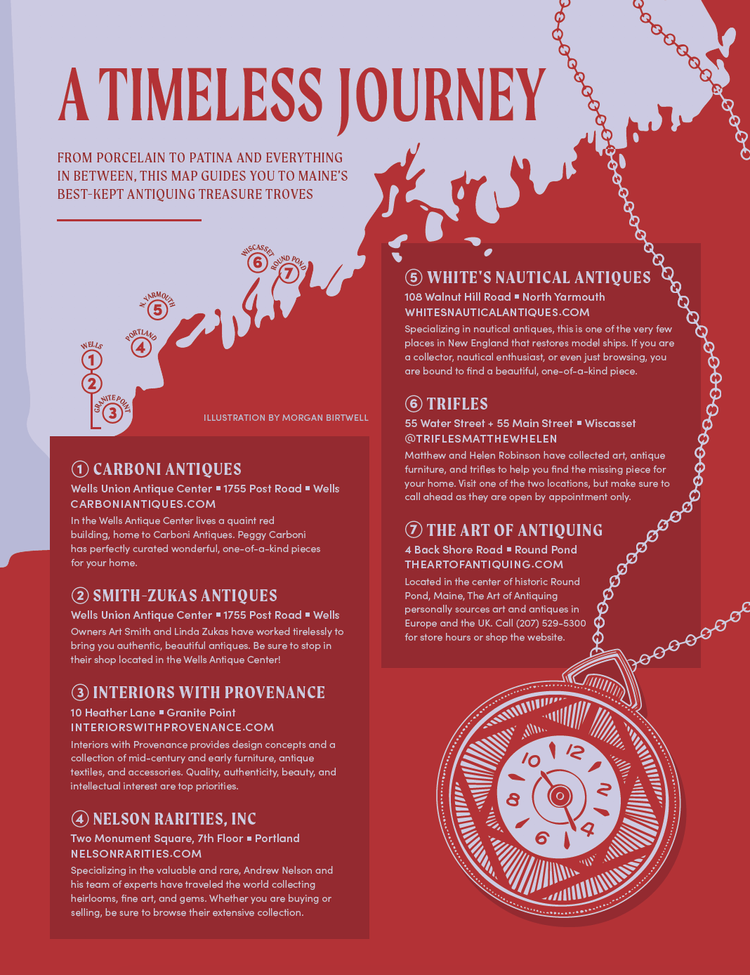 A TIMELESS JOURNEY

FROM PORCELAIN TO PATINA AND EVERYTHING IN BETWEEN, THIS MAP GUIDES YOU TO MAINE'S BEST-KEPT ANTIQUING TREASURE TROVES

WELLS 1 2
GRANITE POINT 3
PORTLAND 4
N. YARMOUTH 5
WISCASSET 6
ROUND POND 7

ILLUSTRATION BY MORGAN BIRTWELL

1 CARBONI ANTIQUES
Wells Union Antique Center ▪ 1755 Post Road ▪ Wells
CARBONIANTIQUES.COM
In the Wells Antique Center lives a quaint red building, home to Carboni Antiques. Peggy Carboni has perfectly curated wonderful, one-of-a-kind pieces for your home.

2 SMITH-ZUKAS ANTIQUES
Wells Union Antique Center ▪ 1755 Post Road ▪ Wells
Owners Art Smith and Linda Zukas have worked tirelessly to bring you authentic, beautiful antiques. Be sure to stop in their shop located in the Wells Antique Center!

3 INTERIORS WITH PROVENANCE
10 Heather Lane ▪ Granite Point
INTERIORSWITHPROVENANCE.COM
Interiors with Provenance provides design concepts and a collection of mid-century and early furniture, antique textiles, and accessories. Quality, authenticity, beauty, and intellectual interest are top priorities.

4 NELSON RARITIES, INC
Two Monument Square, 7th Floor ▪ Portland
NELSONRARITIES.COM
Specializing in the valuable and rare, Andrew Nelson and his team of experts have traveled the world collecting heirlooms, fine art, and gems. Whether you are buying or selling, be sure to browse their extensive collection.

5 WHITE'S NAUTICAL ANTIQUES
108 Walnut Hill Road ▪ North Yarmouth
WHITESNAUTICALANTIQUES.COM
Specializing in nautical antiques, this is one of the very few places in New England that restores model ships. If you are a collector, nautical enthusiast, or even just browsing, you are bound to find a beautiful, one-of-a-kind piece.

6 TRIFLES
55 Water Street + 55 Main Street ▪ Wiscasset
@TRIFLESMATTHEWHELEN
Matthew and Helen Robinson have collected art, antique furniture, and trifles to help you find the missing piece for your home. Visit one of the two locations, but make sure to call ahead as they are open by appointment only.

7 THE ART OF ANTIQUING
4 Back Shore Road ▪ Round Pond
THEARTOFANTIQUING.COM
Located in the center of historic Round Pond, Maine, The Art of Antiquing personally sources art and antiques in Europe and the UK. Call (207) 529-5300 for store hours or shop the website.

10 12 2 4 6 8